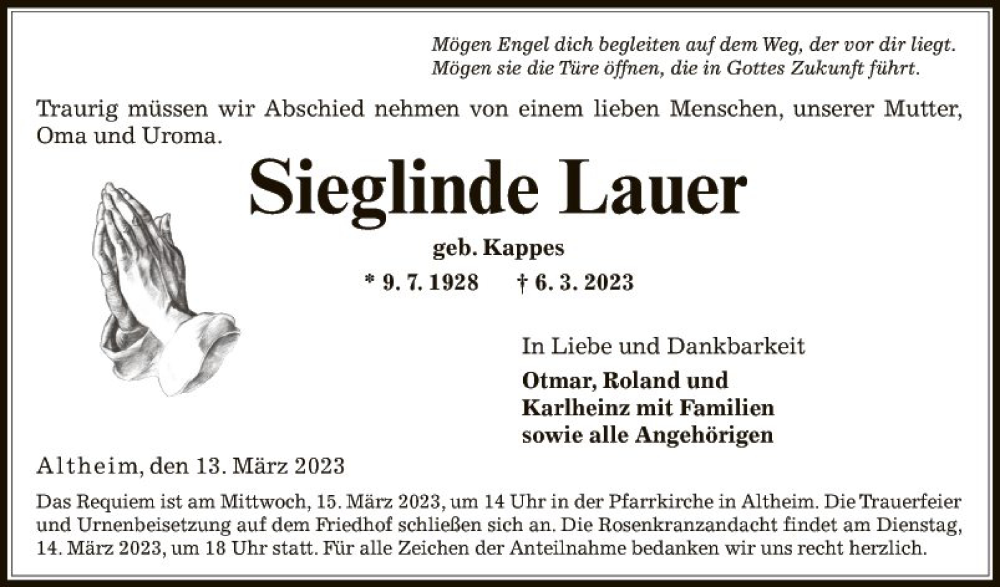 Mögen Engel dich begleiten auf dem Weg, der vor dir liegt.
Mögen sie die Türe öffnen, die in Gottes Zukunft führt.

Traurig müssen wir Abschied nehmen von einem lieben Menschen, unserer Mutter, Oma und Uroma.

Sieglinde Lauer

geb. Kappes

* 9. 7. 1928 † 6. 3. 2023

In Liebe und Dankbarkeit

Otmar, Roland und
Karlheinz mit Familien
sowie alle Angehörigen

Altheim, den 13. März 2023

Das Requiem ist am Mittwoch, 15. März 2023, um 14 Uhr in der Pfarrkirche in Altheim. Die Trauerfeier und Urnenbeisetzung auf dem Friedhof schließen sich an. Die Rosenkranzandacht findet am Dienstag, 14. März 2023, um 18 Uhr statt. Für alle Zeichen der Anteilnahme bedanken wir uns recht herzlich.